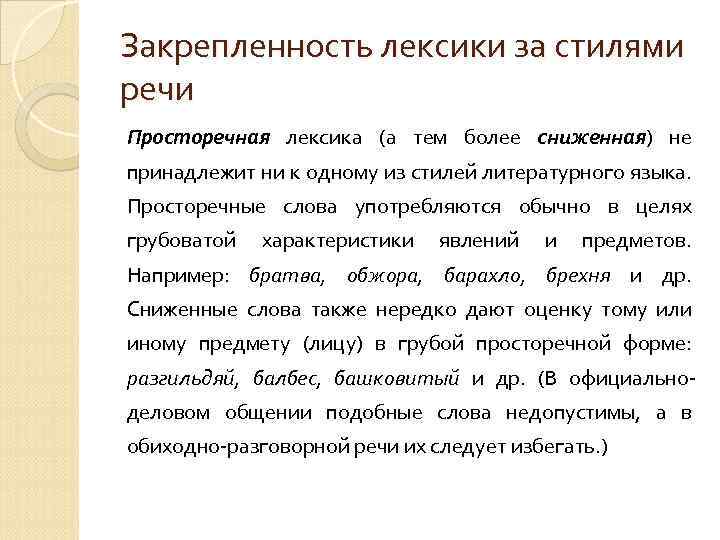 Закрепленность лексики за стилями речи

Просторечная лексика (а тем более сниженная) не принадлежит ни к одному из стилей литературного языка. Просторечные слова употребляются обычно в целях грубоватой характеристики явлений и предметов. Например: братва, обжора, барахло, брехня и др. Сниженные слова также нередко дают оценку тому или иному предмету (лицу) в грубой просторечной форме: разгильдяй, балбес, башковитый и др. (В официально-деловом общении подобные слова недопустимы, а в обиходно-разговорной речи их следует избегать.)